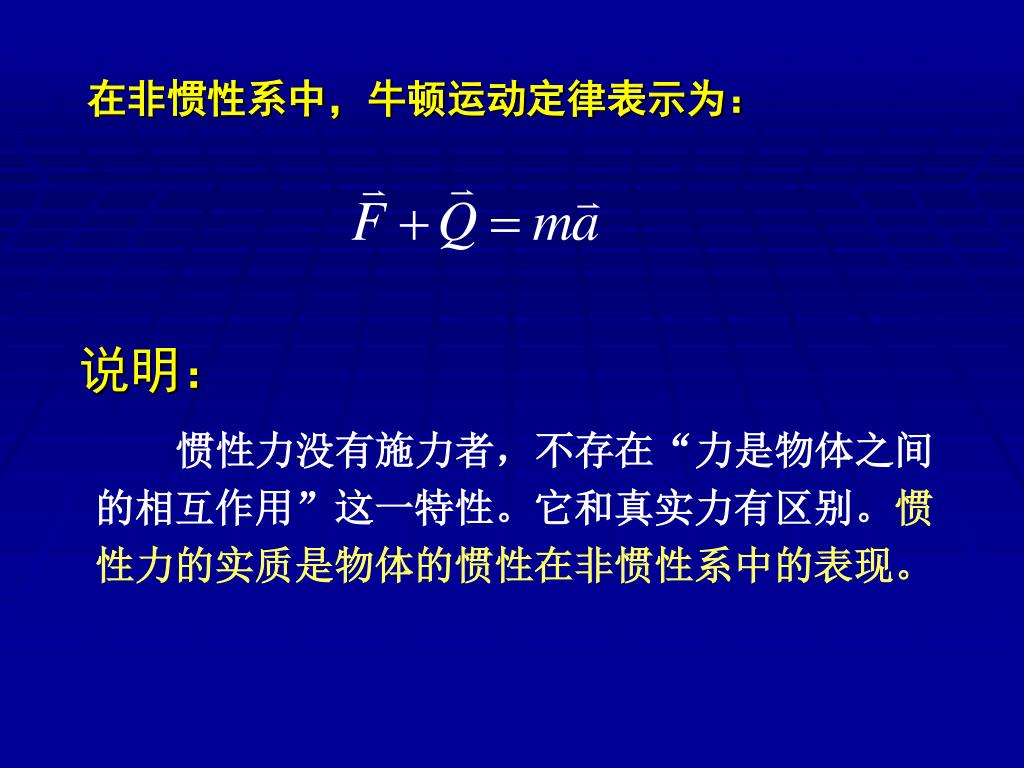 在非惯性系中，牛顿运动定律表示为：

$\vec{F} + \vec{Q} = m\vec{a}$

说明：

惯性力没有施力者，不存在“力是物体之间的相互作用”这一特性。它和真实力有区别。惯性力的实质是物体的惯性在非惯性系中的表现。